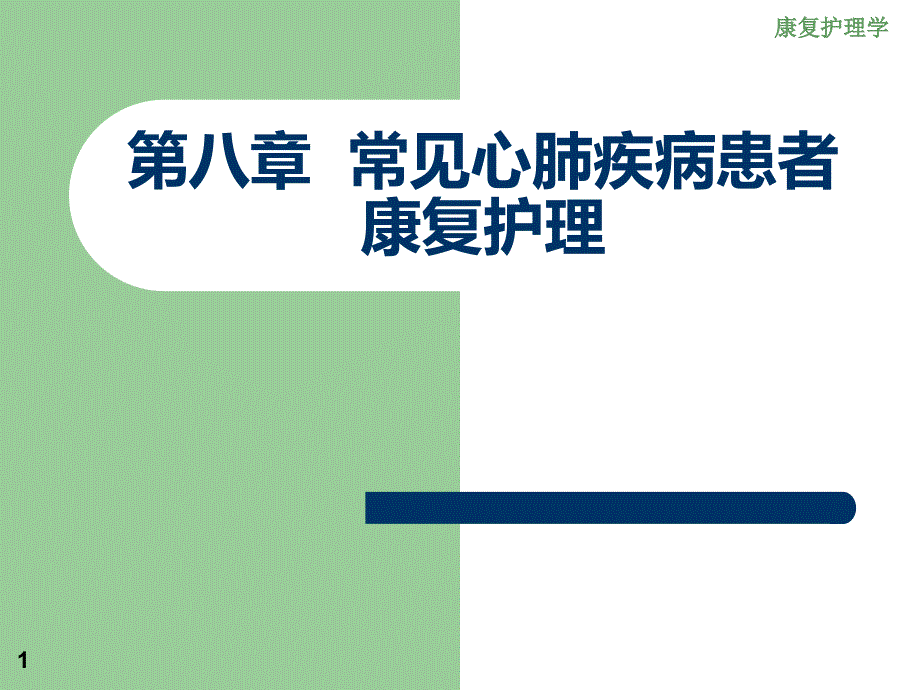 康复护理学

第八章 常见心肺疾病患者康复护理

1